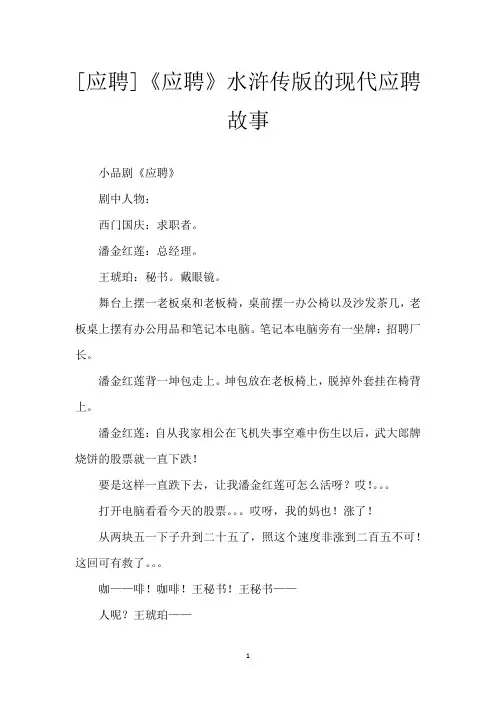 [应聘]《应聘》水浒传版的现代应聘故事

小品剧《应聘》

剧中人物：

西门国庆：求职者。

潘金红莲：总经理。

王琥珀：秘书。戴眼镜。

舞台上摆一老板桌和老板椅，桌前摆一办公椅以及沙发茶几，老板桌上摆有办公用品和笔记本电脑。笔记本电脑旁有一坐牌：招聘厂长。

潘金红莲背一坤包走上。坤包放在老板椅上，脱掉外套挂在椅背上。

潘金红莲：自从我家相公在飞机失事空难中伤生以后，武大郎牌烧饼的股票就一直下跌！

要是这样一直跌下去，让我潘金红莲可怎么活呀？哎！。。。

打开电脑看看今天的股票。。。哎呀，我的妈也！涨了！

从两块五一下子升到二十五了，照这个速度非涨到二百五不可！这回可有救了。。。

咖——啡！咖啡！王秘书！王秘书——

人呢？王琥珀——

1